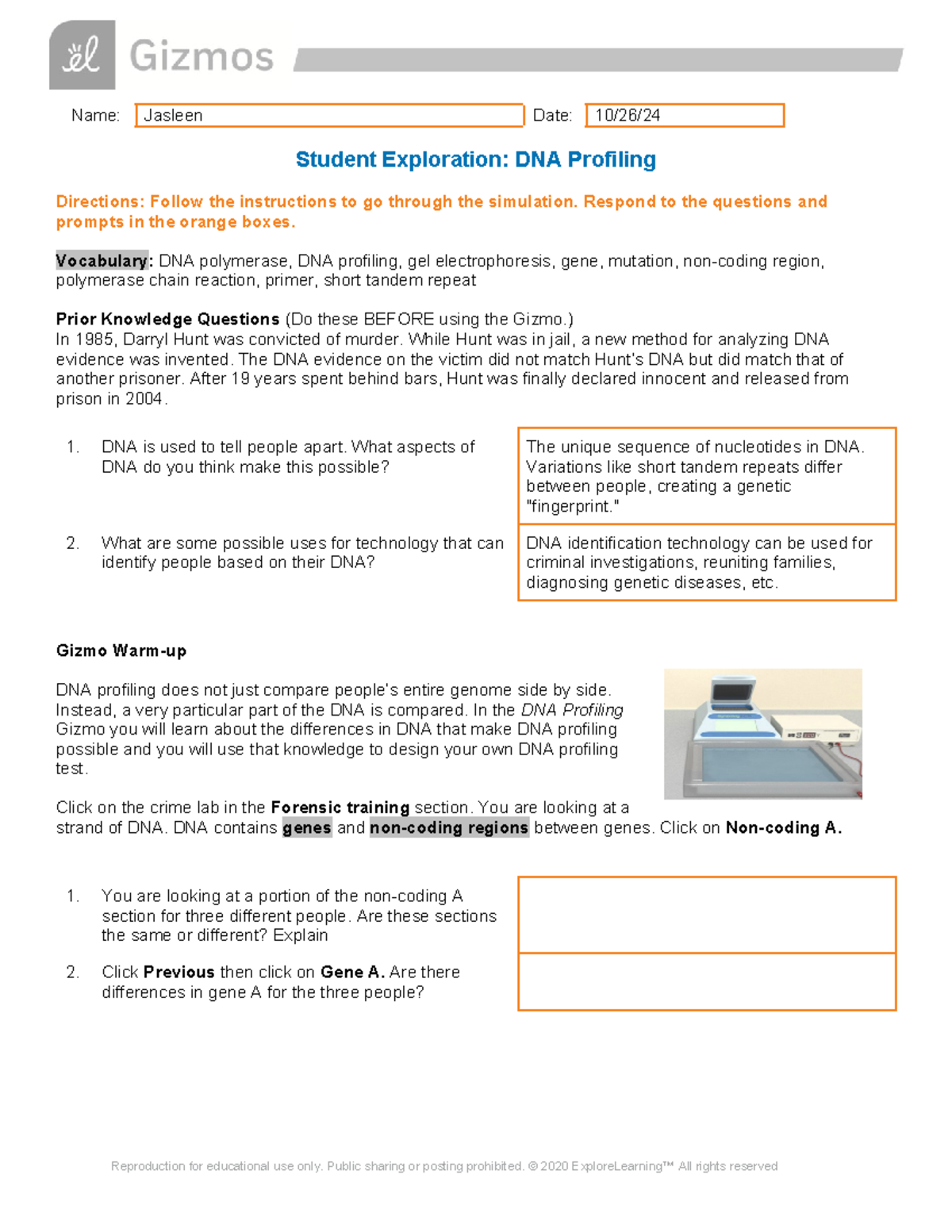 Gizmos

Name: Jasleen

Date: 10/26/24

Student Exploration: DNA Profiling

Directions: Follow the instructions to go through the simulation. Respond to the questions and prompts in the orange boxes.

Vocabulary: DNA polymerase, DNA profiling, gel electrophoresis, gene, mutation, non-coding region, polymerase chain reaction, primer, short tandem repeat

Prior Knowledge Questions (Do these BEFORE using the Gizmo.)
In 1985, Darryl Hunt was convicted of murder. While Hunt was in jail, a new method for analyzing DNA evidence was invented. The DNA evidence on the victim did not match Hunt's DNA but did match that of another prisoner. After 19 years spent behind bars, Hunt was finally declared innocent and released from prison in 2004.

1. DNA is used to tell people apart. What aspects of DNA do you think make this possible?

The unique sequence of nucleotides in DNA. Variations like short tandem repeats differ between people, creating a genetic "fingerprint."

2. What are some possible uses for technology that can identify people based on their DNA?

DNA identification technology can be used for criminal investigations, reuniting families, diagnosing genetic diseases, etc.

Gizmo Warm-up

DNA profiling does not just compare people's entire genome side by side. Instead, a very particular part of the DNA is compared. In the DNA Profiling Gizmo you will learn about the differences in DNA that make DNA profiling possible and you will use that knowledge to design your own DNA profiling test.

Click on the crime lab in the Forensic training section. You are looking at a strand of DNA. DNA contains genes and non-coding regions between genes. Click on Non-coding A.

1. You are looking at a portion of the non-coding A section for three different people. Are these sections the same or different? Explain

2. Click Previous then click on Gene A. Are there differences in gene A for the three people?

Reproduction for educational use only. Public sharing or posting prohibited. © 2020 ExploreLearning™ All rights reserved